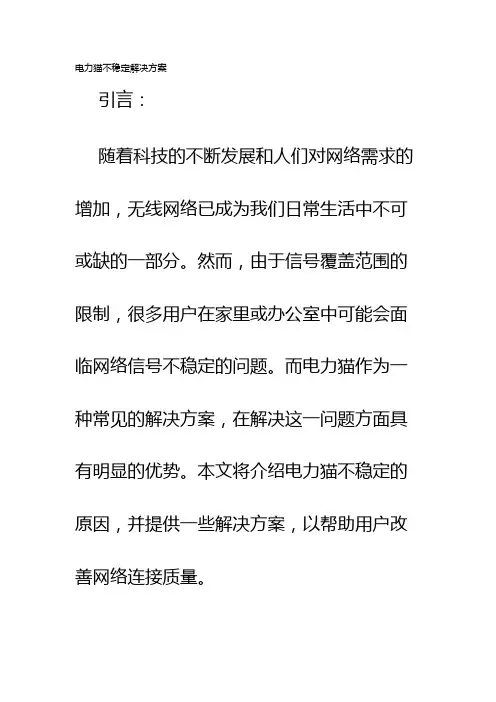 电力猫不稳定解决方案

引言：

随着科技的不断发展和人们对网络需求的增加，无线网络已成为我们日常生活中不可或缺的一部分。然而，由于信号覆盖范围的限制，很多用户在家里或办公室中可能会面临网络信号不稳定的问题。而电力猫作为一种常见的解决方案，在解决这一问题方面具有明显的优势。本文将介绍电力猫不稳定的原因，并提供一些解决方案，以帮助用户改善网络连接质量。